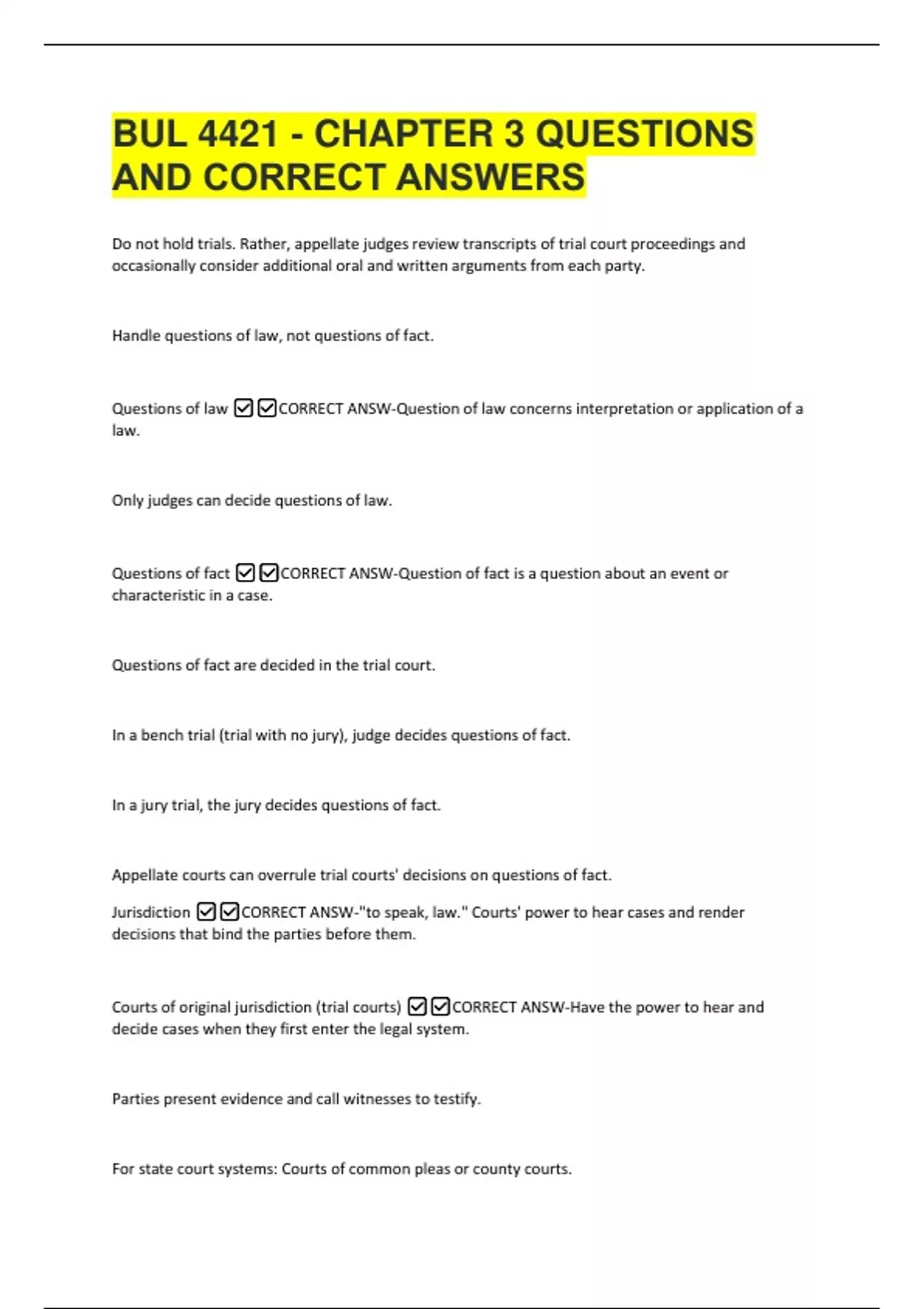 BUL 4421 - CHAPTER 3 QUESTIONS AND CORRECT ANSWERS

Do not hold trials. Rather, appellate judges review transcripts of trial court proceedings and occasionally consider additional oral and written arguments from each party.

Handle questions of law, not questions of fact.

Questions of law ☑☑CORRECT ANSW-Question of law concerns interpretation or application of a law.

Only judges can decide questions of law.

Questions of fact ☑☑CORRECT ANSW-Question of fact is a question about an event or characteristic in a case.

Questions of fact are decided in the trial court.

In a bench trial (trial with no jury), judge decides questions of fact.

In a jury trial, the jury decides questions of fact.

Appellate courts can overrule trial courts' decisions on questions of fact.

Jurisdiction ☑☑CORRECT ANSW-"to speak, law." Courts' power to hear cases and render decisions that bind the parties before them.

Courts of original jurisdiction (trial courts) ☑☑CORRECT ANSW-Have the power to hear and decide cases when they first enter the legal system.

Parties present evidence and call witnesses to testify.

For state court systems: Courts of common pleas or county courts.